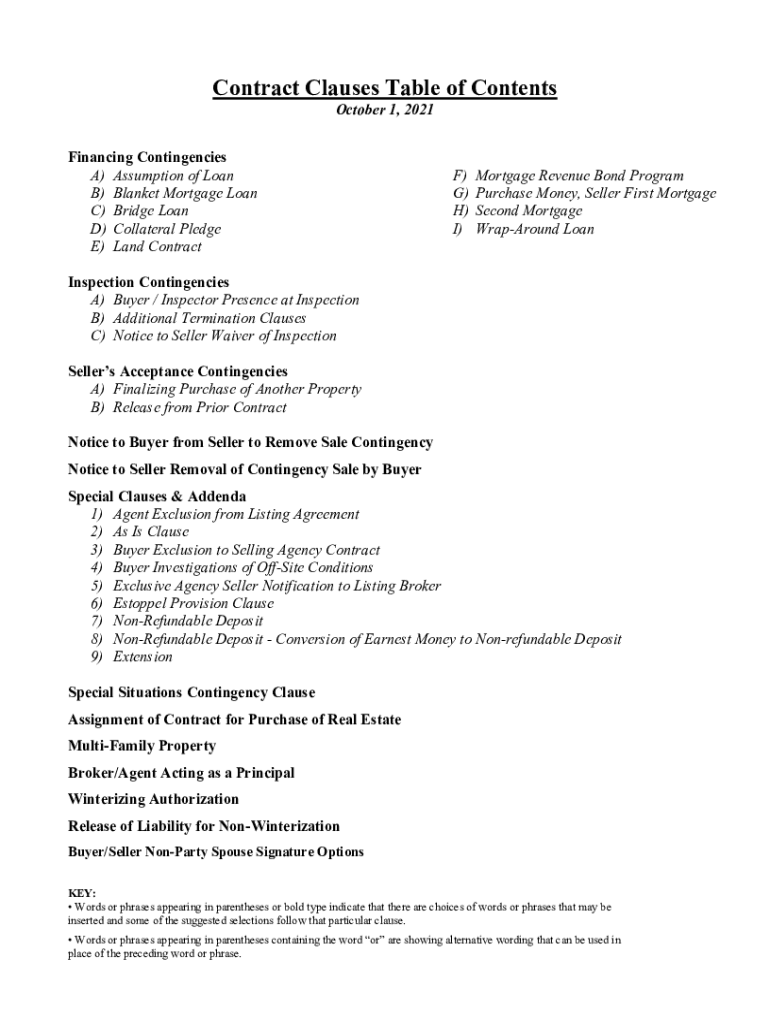 Contract Clauses Table of Contents
October 1, 2021

Financing Contingencies
A) Assumption of Loan
B) Blanket Mortgage Loan
C) Bridge Loan
D) Collateral Pledge
E) Land Contract

F) Mortgage Revenue Bond Program
G) Purchase Money, Seller First Mortgage
H) Second Mortgage
I) Wrap-Around Loan

Inspection Contingencies
A) Buyer / Inspector Presence at Inspection
B) Additional Termination Clauses
C) Notice to Seller Waiver of Inspection

Seller's Acceptance Contingencies
A) Finalizing Purchase of Another Property
B) Release from Prior Contract

Notice to Buyer from Seller to Remove Sale Contingency

Notice to Seller Removal of Contingency Sale by Buyer

Special Clauses & Addenda
1) Agent Exclusion from Listing Agreement
2) As Is Clause
3) Buyer Exclusion to Selling Agency Contract
4) Buyer Investigations of Off-Site Conditions
5) Exclusive Agency Seller Notification to Listing Broker
6) Estoppel Provision Clause
7) Non-Refundable Deposit
8) Non-Refundable Deposit - Conversion of Earnest Money to Non-refundable Deposit
9) Extension

Special Situations Contingency Clause

Assignment of Contract for Purchase of Real Estate

Multi-Family Property

Broker/Agent Acting as a Principal

Winterizing Authorization

Release of Liability for Non-Winterization

Buyer/Seller Non-Party Spouse Signature Options

KEY:
• Words or phrases appearing in parentheses or bold type indicate that there are choices of words or phrases that may be inserted and some of the suggested selections follow that particular clause.

• Words or phrases appearing in parentheses containing the word "or" are showing alternative wording that can be used in place of the preceding word or phrase.